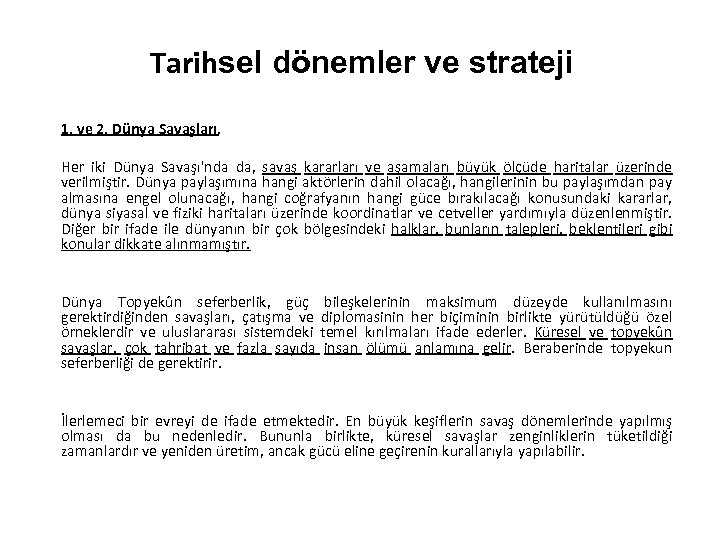 Tarihsel dönemler ve strateji

1. ve 2. Dünya Savaşları.

Her iki Dünya Savaşı'nda da, savaş kararları ve aşamaları büyük ölçüde haritalar üzerinde verilmiştir. Dünya paylaşımına hangi aktörlerin dahil olacağı, hangilerinin bu paylaşımdan pay almasına engel olunacağı, hangi coğrafyanın hangi güce bırakılacağı konusundaki kararlar, dünya siyasal ve fiziki haritaları üzerinde koordinatlar ve cetveller yardımıyla düzenlenmiştir. Diğer bir ifade ile dünyanın bir çok bölgesindeki halklar, bunların talepleri, beklentileri gibi konular dikkate alınmamıştır.

Dünya Topyekûn seferberlik, güç bileşkelerinin maksimum düzeyde kullanılmasını gerektirdiğinden savaşları, çatışma ve diplomasinin her biçiminin birlikte yürütüldüğü özel örneklerdir ve uluslararası sistemdeki temel kırılmaları ifade ederler. Küresel ve topyekûn savaşlar, çok tahribat ve fazla sayıda insan ölümü anlamına gelir. Beraberinde topyekun seferberliği de gerektirir.

İlerlemeci bir evreyi de ifade etmektedir. En büyük keşiflerin savaş dönemlerinde yapılmış olması da bu nedenledir. Bununla birlikte, küresel savaşlar zenginliklerin tüketildiği zamanlardır ve yeniden üretim, ancak gücü eline geçirenin kurallarıyla yapılabilir.